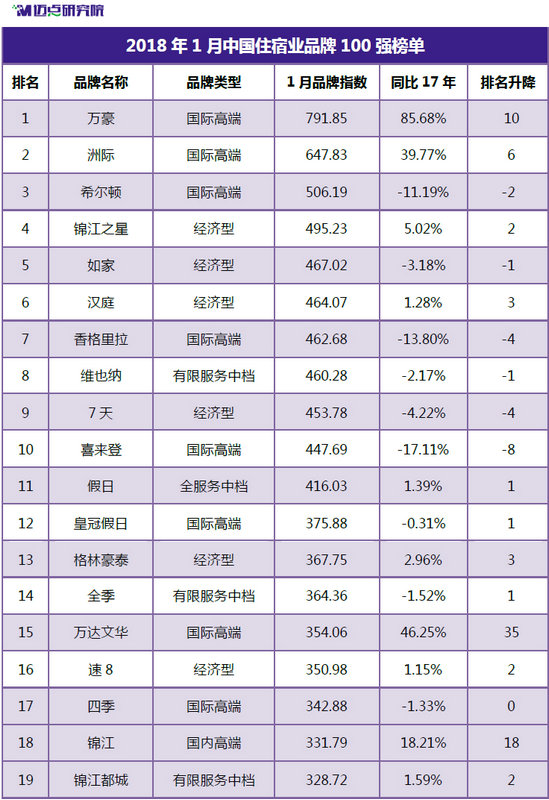 迈点研究院

2018 年 1 月中国住宿业品牌 100 强榜单

| 排名 | 品牌名称 | 品牌类型 | 1 月品牌指数 | 同比 17 年 | 排名升降 |
|---|---|---|---|---|---|
| 1 | 万豪 | 国际高端 | 791.85 | 85.68% | 10 |
| 2 | 洲际 | 国际高端 | 647.83 | 39.77% | 6 |
| 3 | 希尔顿 | 国际高端 | 506.19 | -11.19% | -2 |
| 4 | 锦江之星 | 经济型 | 495.23 | 5.02% | 2 |
| 5 | 如家 | 经济型 | 467.02 | -3.18% | -1 |
| 6 | 汉庭 | 经济型 | 464.07 | 1.28% | 3 |
| 7 | 香格里拉 | 国际高端 | 462.68 | -13.80% | -4 |
| 8 | 维也纳 | 有限服务中档 | 460.28 | -2.17% | -1 |
| 9 | 7 天 | 经济型 | 453.78 | -4.22% | -4 |
| 10 | 喜来登 | 国际高端 | 447.69 | -17.11% | -8 |
| 11 | 假日 | 全服务中档 | 416.03 | 1.39% | 1 |
| 12 | 皇冠假日 | 国际高端 | 375.88 | -0.31% | 1 |
| 13 | 格林豪泰 | 经济型 | 367.75 | 2.96% | 3 |
| 14 | 全季 | 有限服务中档 | 364.36 | -1.52% | 1 |
| 15 | 万达文华 | 国际高端 | 354.06 | 46.25% | 35 |
| 16 | 速 8 | 经济型 | 350.98 | 1.15% | 2 |
| 17 | 四季 | 国际高端 | 342.88 | -1.33% | 0 |
| 18 | 锦江 | 国内高端 | 331.79 | 18.21% | 18 |
| 19 | 锦江都城 | 有限服务中档 | 328.72 | 1.59% | 2 |